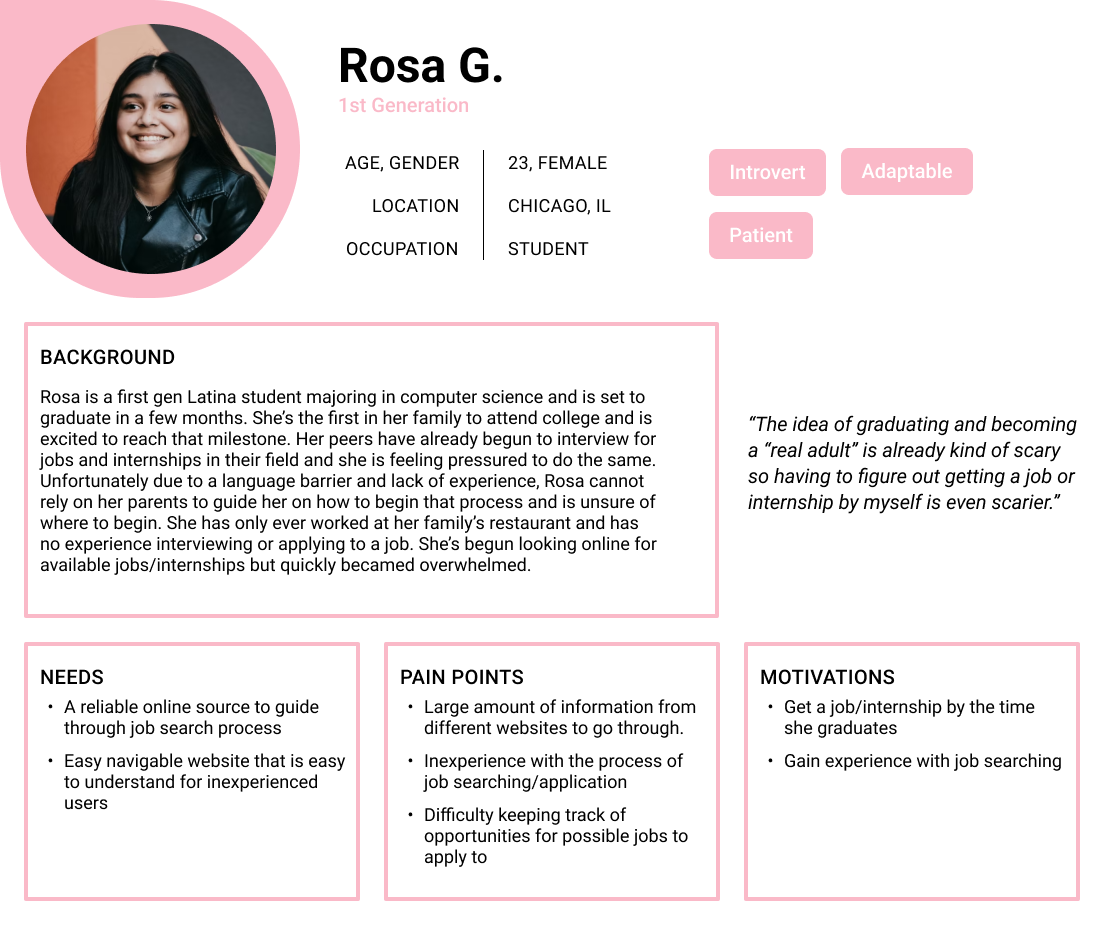 Rosa G.
1st Generation

| AGE, GENDER | 23, FEMALE |
|---|---|
| LOCATION | CHICAGO, IL |
| OCCUPATION | STUDENT |

Introvert
Adaptable
Patient

BACKGROUND

Rosa is a first gen Latina student majoring in computer science and is set to graduate in a few months. She's the first in her family to attend college and is excited to reach that milestone. Her peers have already begun to interview for jobs and internships in their field and she is feeling pressured to do the same. Unfortunately due to a language barrier and lack of experience, Rosa cannot rely on her parents to guide her on how to begin that process and is unsure of where to begin. She has only ever worked at her family's restaurant and has no experience interviewing or applying to a job. She's begun looking online for available jobs/internships but quickly becamed overwhelmed.

"The idea of graduating and becoming a "real adult" is already kind of scary so having to figure out getting a job or internship by myself is even scarier."

NEEDS
• A reliable online source to guide through job search process
• Easy navigable website that is easy to understand for inexperienced users

PAIN POINTS
• Large amount of information from different websites to go through.
• Inexperience with the process of job searching/application
• Difficulty keeping track of opportunities for possible jobs to apply to

MOTIVATIONS
• Get a job/internship by the time she graduates
• Gain experience with job searching